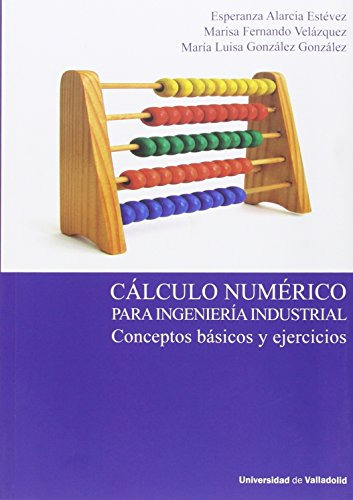 Esperanza Alarcia Estévez
Marisa Fernando Velázquez
María Luisa González González

CÁLCULO NUMÉRICO
PARA INGENIERÍA INDUSTRIAL
Conceptos básicos y ejercicios

Universidad de Valladolid